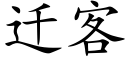 迁客